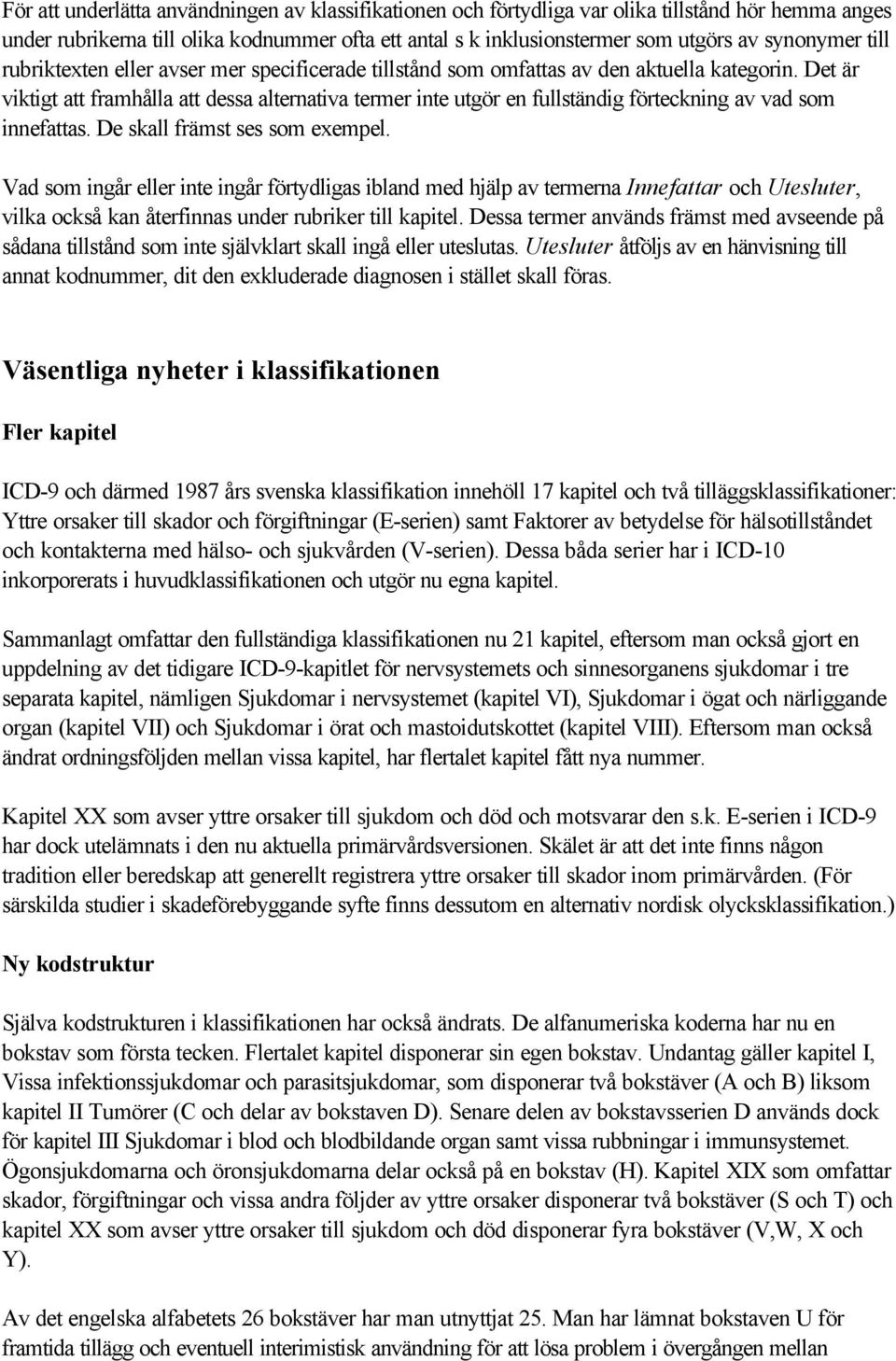 För att underlätta användningen av klassifikationen och förtydliga var olika tillstånd hör hemma anges under rubrikerna till olika kodnummer ofta ett antal s k inklusionstermer som utgörs av synonymer till rubriktexten eller avser mer specificerade tillstånd som omfattas av den aktuella kategorin. Det är viktigt att framhålla att dessa alternativa termer inte utgör en fullständig förteckning av vad som innefattas. De skall främst ses som exempel.

Vad som ingår eller inte ingår förtydligas ibland med hjälp av termerna Innefattar och Utesluter, vilka också kan återfinnas under rubriker till kapitel. Dessa termer används främst med avseende på sådana tillstånd som inte självklart skall ingå eller uteslutas. Utesluter åtföljs av en hänvisning till annat kodnummer, dit den exkluderade diagnosen i stället skall föras.

Väsentliga nyheter i klassifikationen

Fler kapitel

ICD-9 och därmed 1987 års svenska klassifikation innehöll 17 kapitel och två tilläggsklassifikationer: Yttre orsaker till skador och förgiftningar (E-serien) samt Faktorer av betydelse för hälsotillståndet och kontakterna med hälso- och sjukvården (V-serien). Dessa båda serier har i ICD-10 inkorporerats i huvudklassifikationen och utgör nu egna kapitel.

Sammanlagt omfattar den fullständiga klassifikationen nu 21 kapitel, eftersom man också gjort en uppdelning av det tidigare ICD-9-kapitlet för nervsystemets och sinnesorganens sjukdomar i tre separata kapitel, nämligen Sjukdomar i nervsystemet (kapitel VI), Sjukdomar i ögat och närliggande organ (kapitel VII) och Sjukdomar i örat och mastoidutskottet (kapitel VIII). Eftersom man också ändrat ordningsföljden mellan vissa kapitel, har flertalet kapitel fått nya nummer.

Kapitel XX som avser yttre orsaker till sjukdom och död och motsvarar den s.k. E-serien i ICD-9 har dock utelämnats i den nu aktuella primärvårdsversionen. Skälet är att det inte finns någon tradition eller beredskap att generellt registrera yttre orsaker till skador inom primärvården. (För särskilda studier i skadeförebyggande syfte finns dessutom en alternativ nordisk olycksklassifikation.)

Ny kodstruktur

Själva kodstrukturen i klassifikationen har också ändrats. De alfanumeriska koderna har nu en bokstav som första tecken. Flertalet kapitel disponerar sin egen bokstav. Undantag gäller kapitel I, Vissa infektionssjukdomar och parasitsjukdomar, som disponerar två bokstäver (A och B) liksom kapitel II Tumörer (C och delar av bokstaven D). Senare delen av bokstavsserien D används dock för kapitel III Sjukdomar i blod och blodbildande organ samt vissa rubbningar i immunsystemet. Ögonsjukdomarna och öronsjukdomarna delar också på en bokstav (H). Kapitel XIX som omfattar skador, förgiftningar och vissa andra följder av yttre orsaker disponerar två bokstäver (S och T) och kapitel XX som avser yttre orsaker till sjukdom och död disponerar fyra bokstäver (V,W, X och Y).

Av det engelska alfabetets 26 bokstäver har man utnyttjat 25. Man har lämnat bokstaven U för framtida tillägg och eventuell interimistisk användning för att lösa problem i övergången mellan